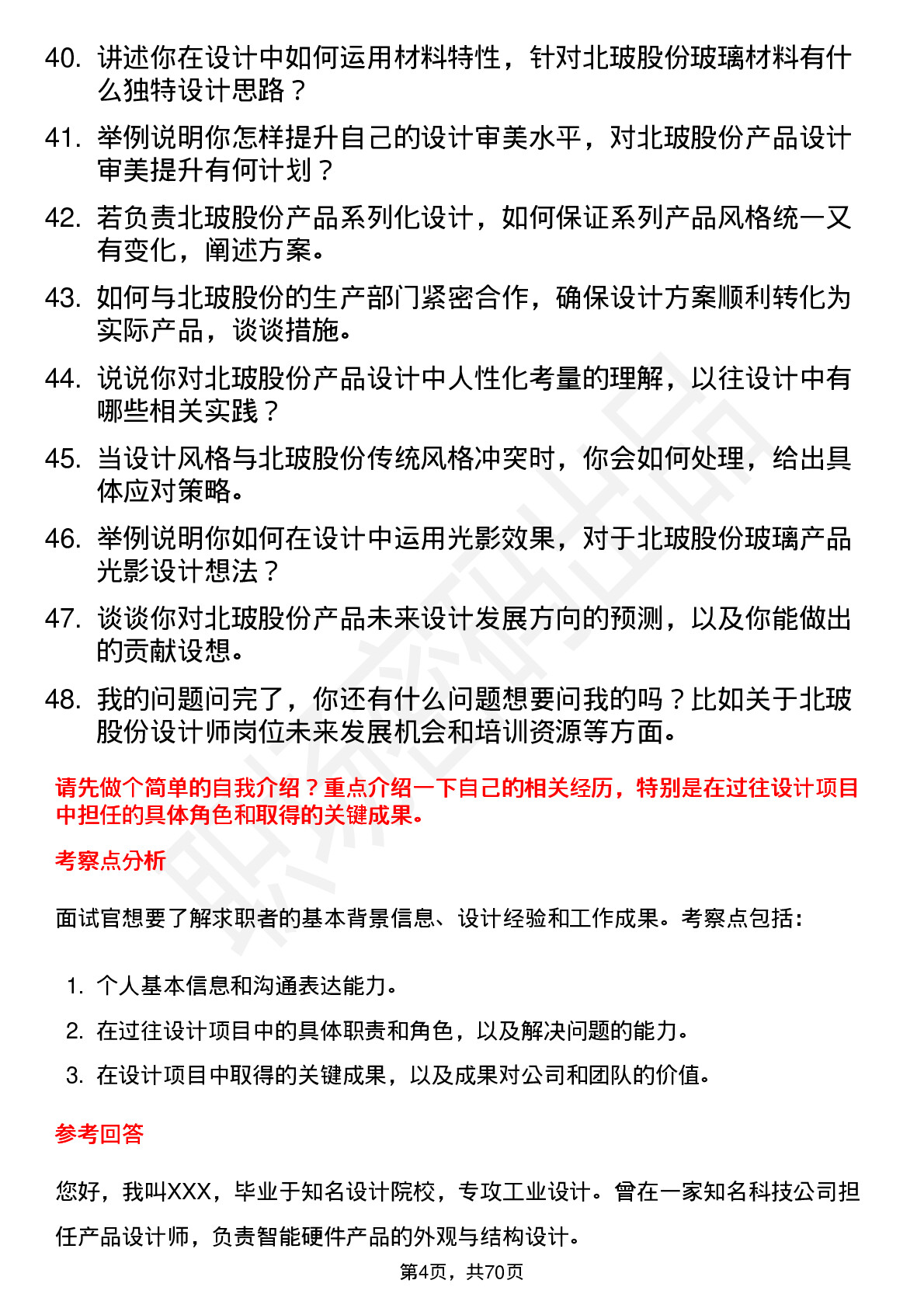 40. 讲述你在设计中如何运用材料特性，针对北玻股份玻璃材料有什么独特设计思路？

41. 举例说明你怎样提升自己的设计审美水平，对北玻股份产品设计审美提升有何计划？

42. 若负责北玻股份产品系列化设计，如何保证系列产品风格统一又有变化，阐述方案。

43. 如何与北玻股份的生产部门紧密合作，确保设计方案顺利转化为实际产品，谈谈措施。

44. 说说你对北玻股份产品设计中人性化考量的理解，以往设计中有哪些相关实践？

45. 当设计风格与北玻股份传统风格冲突时，你会如何处理，给出具体应对策略。

46. 举例说明你如何在设计中运用光影效果，对于北玻股份玻璃产品光影设计想法？

47. 谈谈你对北玻股份产品未来设计发展方向的预测，以及你能做出的贡献设想。

48. 我的问题问完了，你还有什么问题想要问我的吗？比如关于北玻股份设计师岗位未来发展机会和培训资源等方面。

请先做个简单的自我介绍？重点介绍一下自己的相关经历，特别是在过往设计项目中担任的具体角色和取得的关键成果。

考察点分析

面试官想要了解求职者的基本背景信息、设计经验和工作成果。考察点包括：

1. 个人基本信息和沟通表达能力。
2. 在过往设计项目中的具体职责和角色，以及解决问题的能力。
3. 在设计项目中取得的关键成果，以及成果对公司和团队的价值。

参考回答

您好，我叫XXX，毕业于知名设计院校，专攻工业设计。曾在一家知名科技公司担任产品设计师，负责智能硬件产品的外观与结构设计。

第4页，共70页